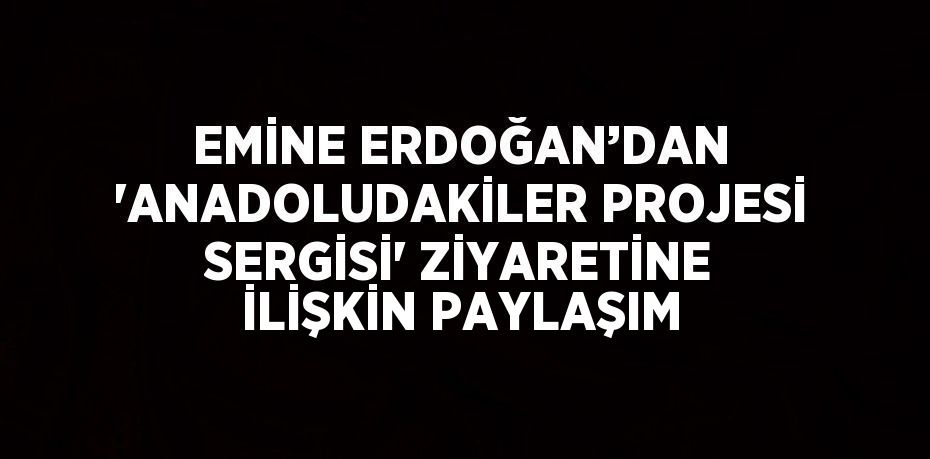 EMİNE ERDOĞAN’DAN 'ANADOLUDAKİLER PROJESİ SERGİSİ' ZİYARETİNE İLİŞKİN PAYLAŞIM